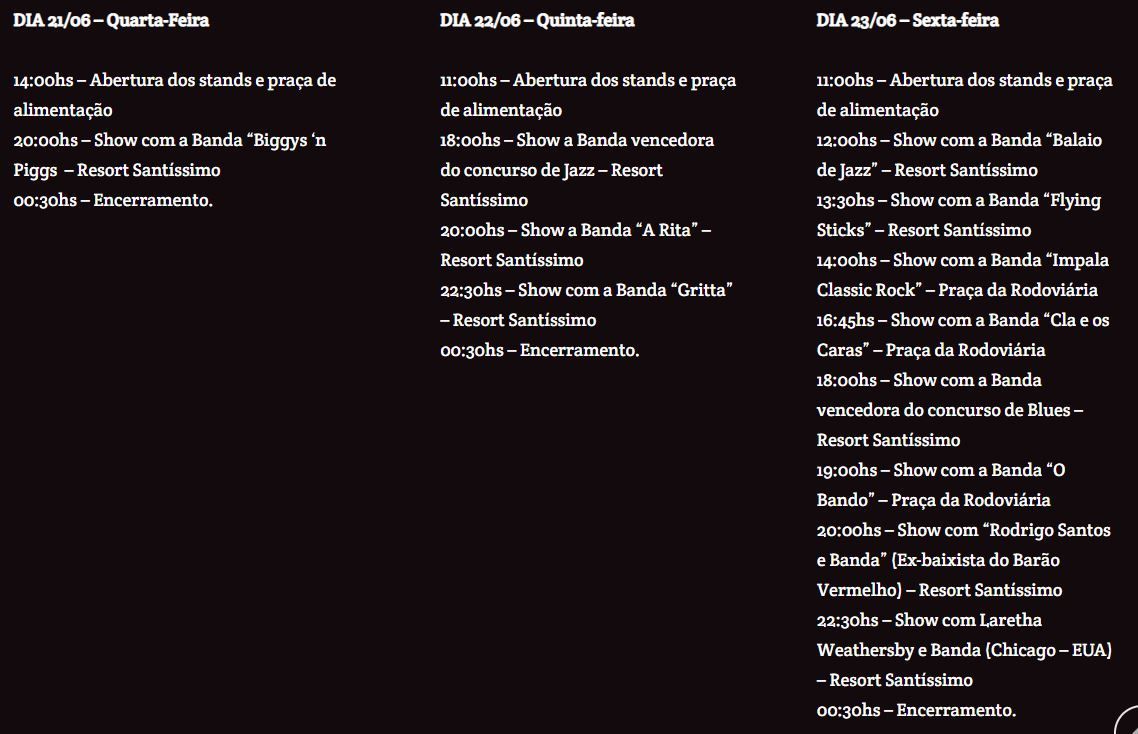 DIA 21/06 – Quarta-Feira

14:00hs – Abertura dos stands e praça de alimentação
20:00hs – Show com a Banda “Biggys ‘n Piggs – Resort Santíssimo
00:30hs – Encerramento.

DIA 22/06 – Quinta-feira

11:00hs – Abertura dos stands e praça de alimentação
18:00hs – Show a Banda vencedora do concurso de Jazz – Resort Santíssimo
20:00hs – Show a Banda “A Rita” – Resort Santíssimo
22:30hs – Show com a Banda “Gritta” – Resort Santíssimo
00:30hs – Encerramento.

DIA 23/06 – Sexta-feira

11:00hs – Abertura dos stands e praça de alimentação
12:00hs – Show com a Banda “Balaio de Jazz” – Resort Santíssimo
13:30hs – Show com a Banda “Flying Sticks” – Resort Santíssimo
14:00hs – Show com a Banda “Impala Classic Rock” – Praça da Rodoviária
16:45hs – Show com a Banda “Cla e os Caras” – Praça da Rodoviária
18:00hs – Show com a Banda vencedora do concurso de Blues – Resort Santíssimo
19:00hs – Show com a Banda “O Bando” – Praça da Rodoviária
20:00hs – Show com “Rodrigo Santos e Banda” (Ex-baixista do Barão Vermelho) – Resort Santíssimo
22:30hs – Show com Laretha Weathersby e Banda (Chicago – EUA) – Resort Santíssimo
00:30hs – Encerramento.